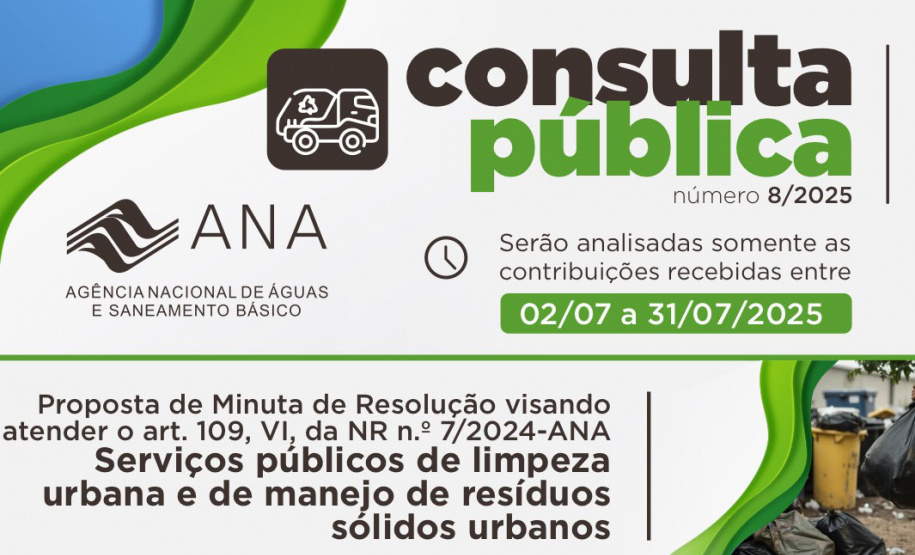 consulta pública
número 8/2025

ANA
AGÊNCIA NACIONAL DE ÁGUAS E SANEAMENTO BÁSICO

Serão analisadas somente as contribuições recebidas entre
02/07 a 31/07/2025

Proposta de Minuta de Resolução visando atender o art. 109, VI, da NR n.º 7/2024-ANA
Serviços públicos de limpeza urbana e de manejo de resíduos sólidos urbanos